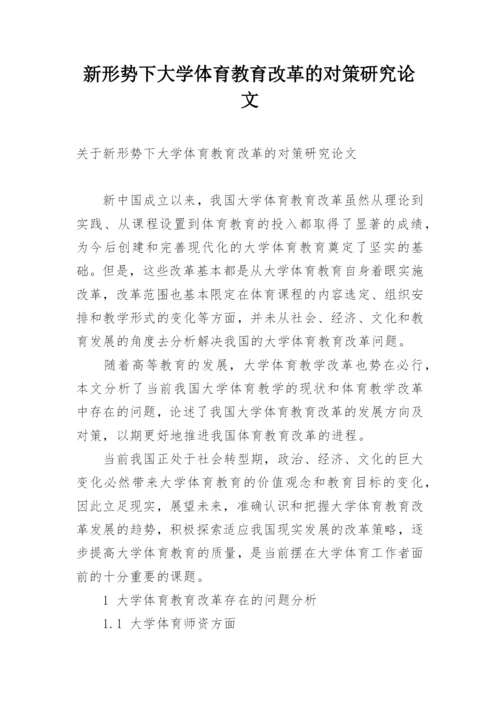 新形势下大学体育教育改革的对策研究论文

关于新形势下大学体育教育改革的对策研究论文

新中国成立以来，我国大学体育教育改革虽然从理论到实践、从课程设置到体育教育的投入都取得了显著的成绩，为今后创建和完善现代化的大学体育教育奠定了坚实的基础。但是，这些改革基本都是从大学体育教育自身着眼实施改革，改革范围也基本限定在体育课程的内容选定、组织安排和教学形式的变化等方面，并未从社会、经济、文化和教育发展的角度去分析解决我国的大学体育教育改革问题。

随着高等教育的发展，大学体育教学改革也势在必行，本文分析了当前我国大学体育教学的现状和体育教学改革中存在的问题，论述了我国大学体育教育改革的发展方向及对策，以期更好地推进我国体育教育改革的进程。

当前我国正处于社会转型期，政治、经济、文化的巨大变化必然带来大学体育教育的价值观念和教育目标的变化，因此立足现实，展望未来，准确认识和把握大学体育教育改革发展的趋势，积极探索适应我国现实发展的改革策略，逐步提高大学体育教育的质量，是当前摆在大学体育工作者面前的十分重要的课题。

1 大学体育教育改革存在的问题分析

1.1 大学体育师资方面